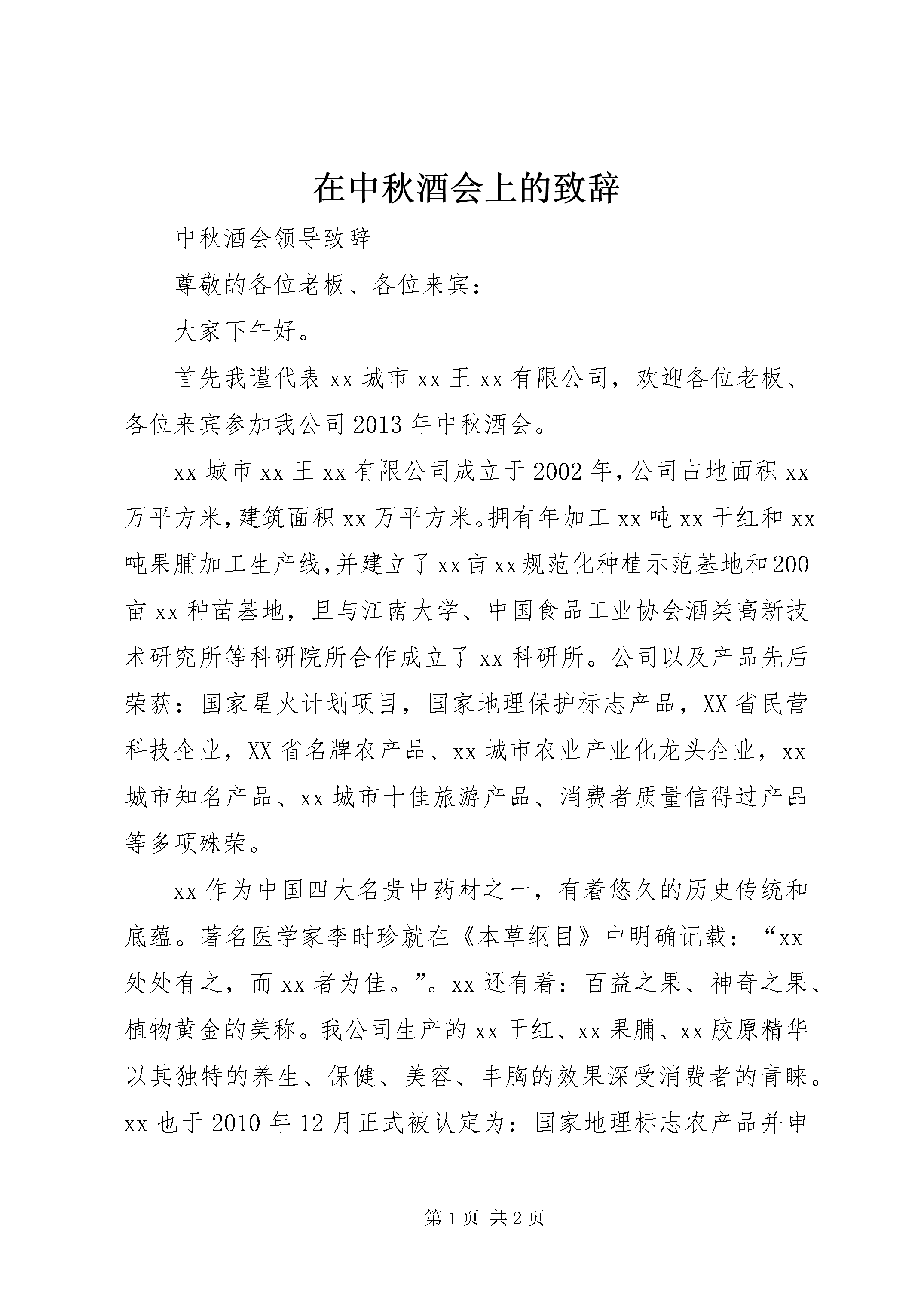 在中秋酒会上的致辞

中秋酒会领导致辞

尊敬的各位老板、各位来宾：

大家下午好。

首先我谨代表 xx 城市 xx 王 xx 有限公司，欢迎各位老板、各位来宾参加我公司 2013 年中秋酒会。

xx 城市 xx 王 xx 有限公司成立于 2002 年，公司占地面积 xx 万平方米，建筑面积 xx 万平方米。拥有年加工 xx 吨 xx 干红和 xx 吨果脯加工生产线，并建立了 xx 亩 xx 规范化种植示范基地和 200 亩 xx 种苗基地，且与江南大学、中国食品工业协会酒类高新技术研究所等科研院所合作成立了 xx 科研所。公司以及产品先后荣获：国家星火计划项目，国家地理保护标志产品，XX 省民营科技企业，XX 省名牌农产品、xx 城市农业产业化龙头企业，xx 城市知名产品、xx 城市十佳旅游产品、消费者质量信得过产品等多项殊荣。

xx 作为中国四大名贵中药材之一，有着悠久的历史传统和底蕴。著名医学家李时珍就在《本草纲目》中明确记载：“xx 处处有之，而 xx 者为佳。”。xx 还有着：百益之果、神奇之果、植物黄金的美称。我公司生产的 xx 干红、xx 果脯、xx 胶原精华以其独特的养生、保健、美容、丰胸的效果深受消费者的青睐。xx 也于 2010 年 12 月正式被认定为：国家地理标志农产品并申

第 1 页 共 2 页